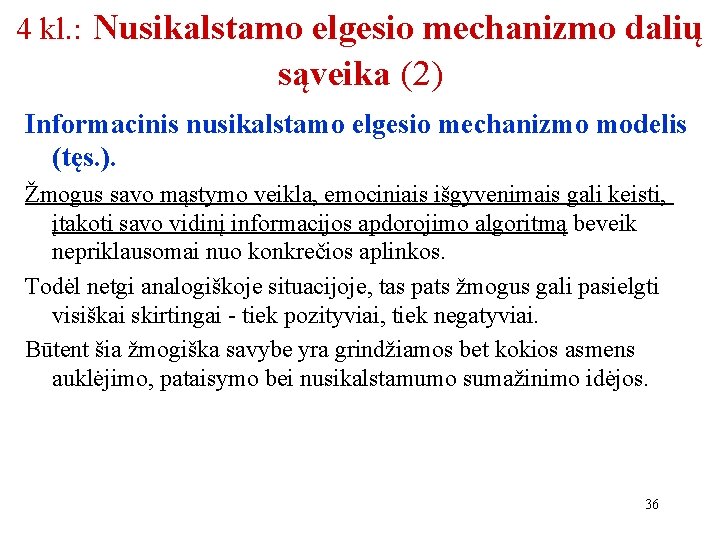 4 kl.: Nusikalstamo elgesio mechanizmo dalių sąveika (2)

Informacinis nusikalstamo elgesio mechanizmo modelis (tęs.).

Žmogus savo mąstymo veikla, emociniais išgyvenimais gali keisti, įtakoti savo vidinį informacijos apdorojimo algoritmą beveik nepriklausomai nuo konkrečios aplinkos.

Todėl netgi analogiškoje situacijoje, tas pats žmogus gali pasielgti visiškai skirtingai - tiek pozityviai, tiek negatyviai.

Būtent šia žmogiška savybe yra grindžiamos bet kokios asmens auklėjimo, pataisymo bei nusikalstamumo sumažinimo idėjos.

36